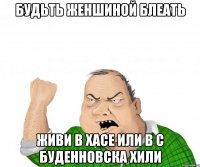 БУДЬТЬ ЖЕНШИНОЙ БЛЕАТЬ

ЖИВИ В ХАСЕ ИЛИ В С БУДЕННОВСКА ХИЛИ